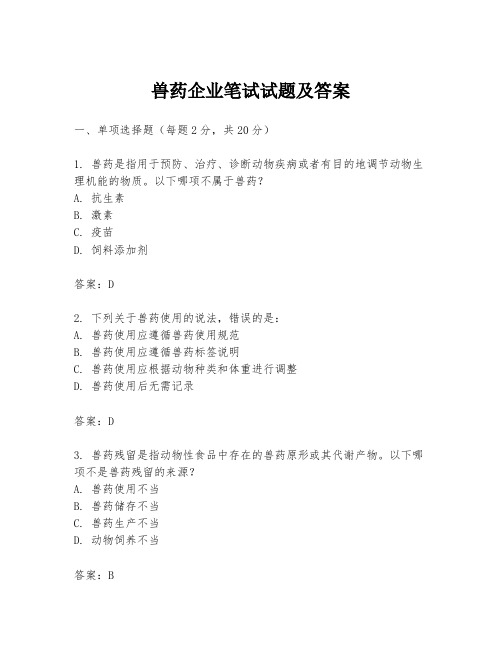 兽药企业笔试试题及答案

一、单项选择题（每题2分，共20分）

1. 兽药是指用于预防、治疗、诊断动物疾病或者有目的地调节动物生理机能的物质。以下哪项不属于兽药？
A. 抗生素
B. 激素
C. 疫苗
D. 饲料添加剂

答案：D

2. 下列关于兽药使用的说法，错误的是：
A. 兽药使用应遵循兽药使用规范
B. 兽药使用应遵循兽药标签说明
C. 兽药使用应根据动物种类和体重进行调整
D. 兽药使用后无需记录

答案：D

3. 兽药残留是指动物性食品中存在的兽药原形或其代谢产物。以下哪项不是兽药残留的来源？
A. 兽药使用不当
B. 兽药储存不当
C. 兽药生产不当
D. 动物饲养不当

答案：B